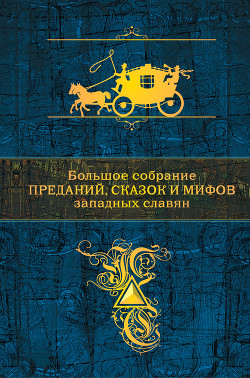 Большое собрание
ПРЕДАНИЙ, СКАЗОК И МИФОВ
западных славян